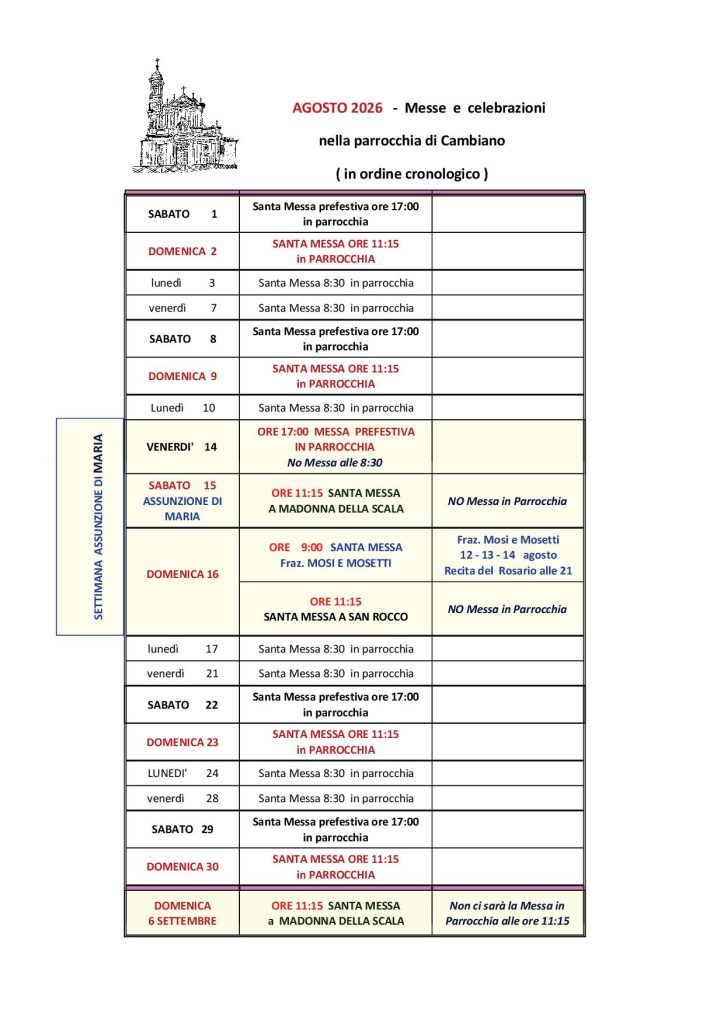 AGOSTO 2026 - Messe e celebrazioni

nella parrocchia di Cambiano

( in ordine cronologico )

SETTIMANA ASSUNZIONE DI MARIA

| | | |
|---|---|---|
| SABATO 1 | Santa Messa prefestiva ore 17:00 in parrocchia | |
| DOMENICA 2 | SANTA MESSA ORE 11:15 in PARROCCHIA | |
| lunedì 3 | Santa Messa 8:30 in parrocchia | |
| venerdì 7 | Santa Messa 8:30 in parrocchia | |
| SABATO 8 | Santa Messa prefestiva ore 17:00 in parrocchia | |
| DOMENICA 9 | SANTA MESSA ORE 11:15 in PARROCCHIA | |
| Lunedì 10 | Santa Messa 8:30 in parrocchia | |
| VENERDI' 14 | ORE 17:00 MESSA PREFESTIVA IN PARROCCHIA No Messa alle 8:30 | |
| SABATO 15 ASSUNZIONE DI MARIA | ORE 11:15 SANTA MESSA A MADONNA DELLA SCALA | NO Messa in Parrocchia |
| DOMENICA 16 | ORE 9:00 SANTA MESSA Fraz. MOSI E MOSETTI | Fraz. Mosi e Mosetti 12 - 13 - 14 agosto Recita del Rosario alle 21 |
| | ORE 11:15 SANTA MESSA A SAN ROCCO | NO Messa in Parrocchia |
| lunedì 17 | Santa Messa 8:30 in parrocchia | |
| venerdì 21 | Santa Messa 8:30 in parrocchia | |
| SABATO 22 | Santa Messa prefestiva ore 17:00 in parrocchia | |
| DOMENICA 23 | SANTA MESSA ORE 11:15 in PARROCCHIA | |
| LUNEDI' 24 | Santa Messa 8:30 in parrocchia | |
| venerdì 28 | Santa Messa 8:30 in parrocchia | |
| SABATO 29 | Santa Messa prefestiva ore 17:00 in parrocchia | |
| DOMENICA 30 | SANTA MESSA ORE 11:15 in PARROCCHIA | |
| DOMENICA 6 SETTEMBRE | ORE 11:15 SANTA MESSA a MADONNA DELLA SCALA | Non ci sarà la Messa in Parrocchia alle ore 11:15 |